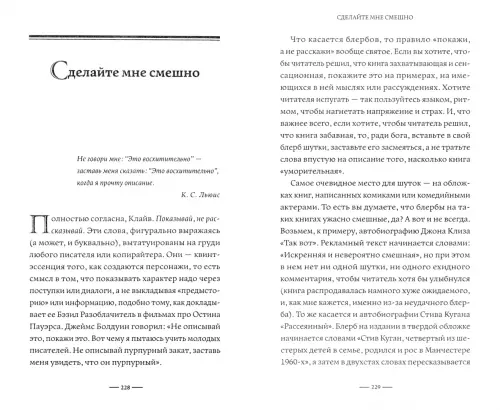 Сделайте мне смешно

Не говори мне: "Это восхитительно" — заставь меня сказать: "Это восхитительно", когда я прочту описание.

К. С. Льюис

Полностью согласна, Клайв. Показывай, не рассказывай. Эти слова, фигурально выражаясь (а может, и буквально), вытатуированы на груди любого писателя или копирайтера. Они — квинтэссенция того, как создаются персонажи, то есть смысл в том, что показывать характер надо через поступки или диалоги, а не выкладывая «предысторию» или информацию, подобно тому, как докладывает ее Бэзил Разоблачитель в фильмах про Остина Пауэрса. Джеймс Болдуин говорил: «Не описывай это, покажи это. Вот чему я пытаюсь учить молодых писателей. Не описывай пурпурный закат, заставь меня увидеть, что он пурпурный».

— 228 —

СДЕЛАЙТЕ МНЕ СМЕШНО

Что касается блербов, то правило «покажи, а не расскажи» вообще святое. Если вы хотите, чтобы читатель решил, что книга захватывающая и сенсационная, покажите это на примерах, на имеющихся в ней мыслях или рассуждениях. Хотите читателя испугать — так пользуйтесь языком, ритмом, чтобы нагнетать напряжение и страх. И, что важнее всего, если хотите, чтобы читатель решил, что книга забавная, то, ради бога, вставьте в свой блерб шутки, заставьте его засмеяться, а не тратьте слова впустую на описание того, насколько книга «уморительная».

Самое очевидное место для шуток — на обложках книг, написанных комиками или комедийными актерами. То есть вы думаете, что блербы на таких книгах ужасно смешные, да? А вот и не всегда. Возьмем, к примеру, автобиографию Джона Клиза «Так вот». Рекламный текст начинается словами: «Искренняя и невероятно смешная», но при этом в нем нет ни одной шутки, ни одного ехидного комментария, чтобы читатель хотя бы улыбнулся (книга распродавалась намного хуже ожидаемого, и, как мне кажется, именно из-за неудачного блерба). То же касается и автобиографии Стива Кугана «Рассеянный». Блерб на издании в твердой обложке начинается словами «Стив Куган, четвертый из шестерых детей в семье, родился и рос в Манчестере 1960-х», а затем в двухстах словах пересказывается

— 229 —